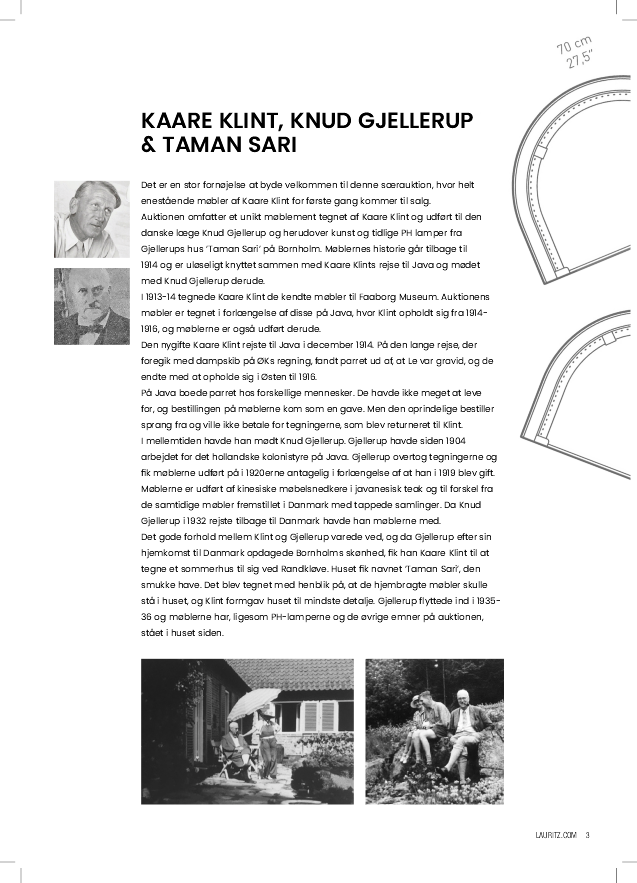 70 cm
27,5"

KAARE KLINT, KNUD GJELLERUP & TAMAN SARI

Det er en stor fornøjelse at byde velkommen til denne særauktion, hvor helt enestående møbler af Kaare Klint for første gang kommer til salg.
Auktionen omfatter et unikt møblement tegnet af Kaare Klint og udført til den danske læge Knud Gjellerup og herudover kunst og tidlige PH lamper fra Gjellerups hus 'Taman Sari' på Bornholm. Møblernes historie går tilbage til 1914 og er uløseligt knyttet sammen med Kaare Klints rejse til Java og mødet med Knud Gjellerup derude.
I 1913-14 tegnede Kaare Klint de kendte møbler til Faaborg Museum. Auktionens møbler er tegnet i forlængelse af disse på Java, hvor Klint opholdt sig fra 1914-1916, og møblerne er også udført derude.
Den nygifte Kaare Klint rejste til Java i december 1914. På den lange rejse, der foregik med dampskib på ØKs regning, fandt parret ud af, at Le var gravid, og de endte med at opholde sig i Østen til 1916.
På Java boede parret hos forskellige mennesker. De havde ikke meget at leve for, og bestillingen på møblerne kom som en gave. Men den oprindelige bestiller sprang fra og ville ikke betale for tegningerne, som blev returneret til Klint.
I mellemtiden havde han mødt Knud Gjellerup. Gjellerup havde siden 1904 arbejdet for det hollandske kolonistyre på Java. Gjellerup overtog tegningerne og fik møblerne udført på i 1920erne antagelig i forlængelse af at han i 1919 blev gift. Møblerne er udført af kinesiske møbelsnedkere i javanesisk teak og til forskel fra de samtidige møbler fremstillet i Danmark med tappede samlinger. Da Knud Gjellerup i 1932 rejste tilbage til Danmark havde han møblerne med.
Det gode forhold mellem Klint og Gjellerup varede ved, og da Gjellerup efter sin hjemkomst til Danmark opdagede Bornholms skønhed, fik han Kaare Klint til at tegne et sommerhus til sig ved Randkløve. Huset fik navnet 'Taman Sari', den smukke have. Det blev tegnet med henblik på, at de hjembragte møbler skulle stå i huset, og Klint formgav huset til mindste detalje. Gjellerup flyttede ind i 1935-36 og møblerne har, ligesom PH-lamperne og de øvrige emner på auktionen, stået i huset siden.

LAURITZ.COM 3